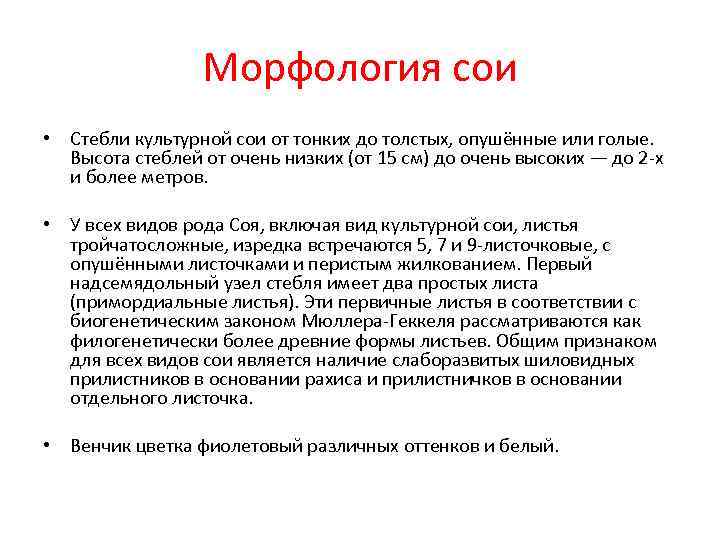 Морфология сои

• Стебли культурной сои от тонких до толстых, опушённые или голые. Высота стеблей от очень низких (от 15 см) до очень высоких — до 2-х и более метров.

• У всех видов рода Соя, включая вид культурной сои, листья тройчатосложные, изредка встречаются 5, 7 и 9-листочковые, с опушёнными листочками и перистым жилкованием. Первый надсемядольный узел стебля имеет два простых листа (примордиальные листья). Эти первичные листья в соответствии с биогенетическим законом Мюллера-Геккеля рассматриваются как филогенетически более древние формы листьев. Общим признаком для всех видов сои является наличие слаборазвитых шиловидных прилистников в основании рахиса и прилистничков в основании отдельного листочка.

• Венчик цветка фиолетовый различных оттенков и белый.